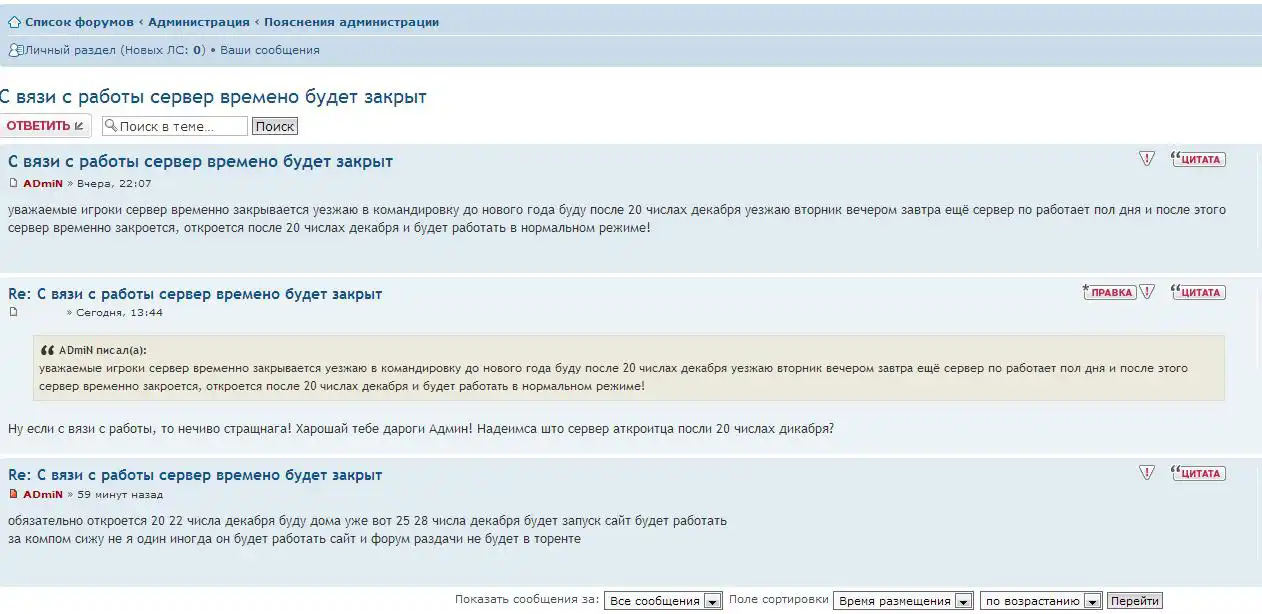 Список форумов ‹ Администрация ‹ Пояснения администрации

Личный раздел (Новых ЛС: 0) • Ваши сообщения

С вязи с работы сервер времено будет закрыт

ОТВЕТИТЬ

Поиск в теме...

Поиск

С вязи с работы сервер времено будет закрыт

ЦИТАТА

ADmiN » Вчера, 22:07

уважаемые игроки сервер временно закрывается уезжаю в командировку до нового года буду после 20 числах декабря уезжаю вторник вечером завтра ещё сервер по работает пол дня и после этого сервер временно закроется, откроется после 20 числах декабря и будет работать в нормальном режиме!

Re: С вязи с работы сервер времено будет закрыт

ПРАВКА

ЦИТАТА

» Сегодня, 13:44

ADmiN писал(а):
уважаемые игроки сервер временно закрывается уезжаю в командировку до нового года буду после 20 числах декабря уезжаю вторник вечером завтра ещё сервер по работает пол дня и после этого сервер временно закроется, откроется после 20 числах декабря и будет работать в нормальном режиме!

Ну если с вязи с работы, то нечиво стращнага! Харошай тебе дароги Админ! Надеимса што сервер аткроитца посли 20 числах дикабря?

Re: С вязи с работы сервер времено будет закрыт

ЦИТАТА

ADmiN » 59 минут назад

обязательно откроется 20 22 числа декабря буду дома уже вот 25 28 числа декабря будет запуск сайт будет работать
за компом сижу не я один иногда он будет работать сайт и форум раздачи не будет в торенте

Показать сообщения за: Все сообщения Поле сортировки Время размещения по возрастанию Перейти